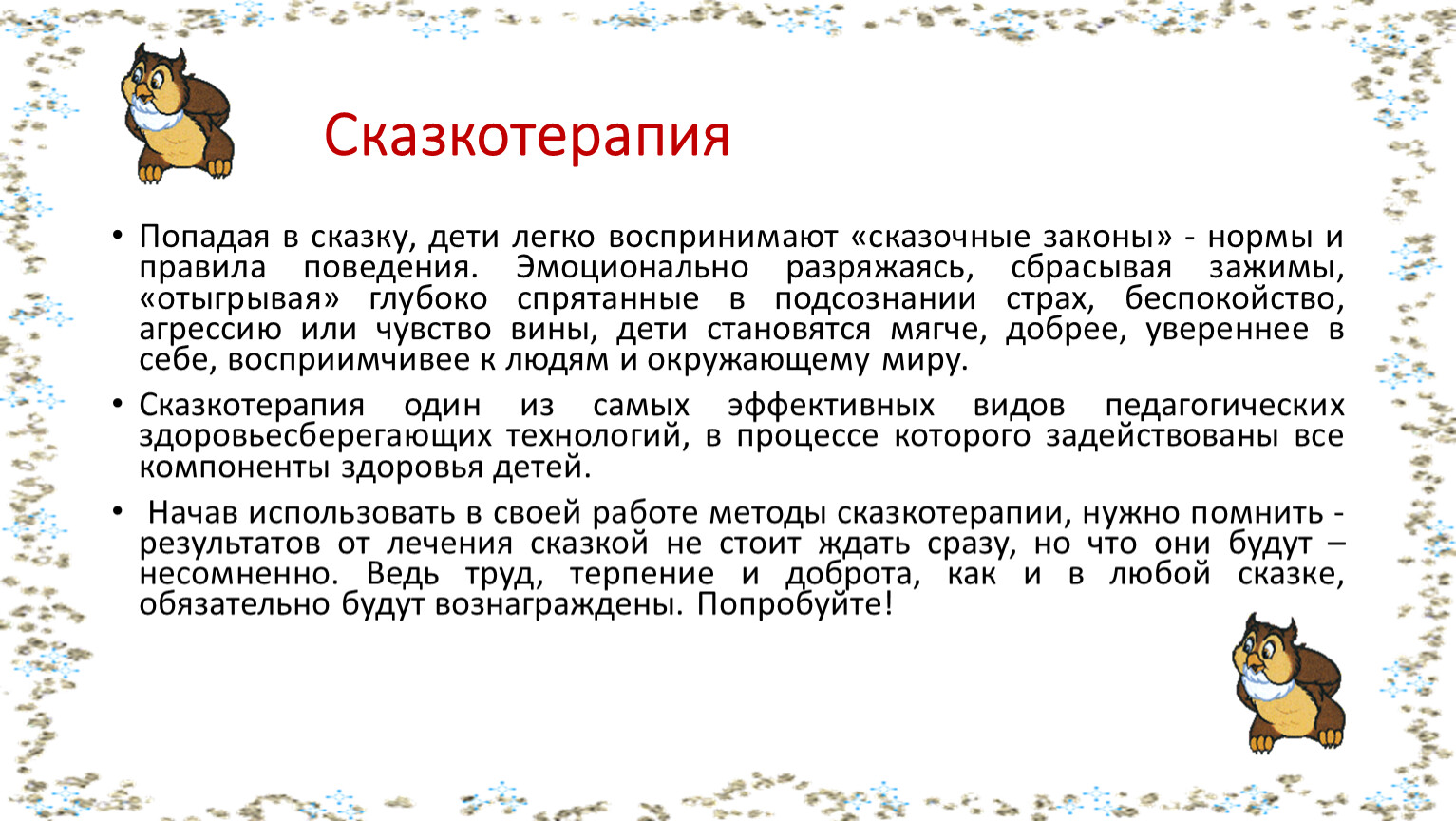 Сказкотерапия

• Попадая в сказку, дети легко воспринимают «сказочные законы» - нормы и правила поведения. Эмоционально разряжаясь, сбрасывая зажимы, «отыгрывая» глубоко спрятанные в подсознании страх, беспокойство, агрессию или чувство вины, дети становятся мягче, добрее, увереннее в себе, восприимчивее к людям и окружающему миру.

• Сказкотерапия один из самых эффективных видов педагогических здоровьесберегающих технологий, в процессе которого задействованы все компоненты здоровья детей.

• Начав использовать в своей работе методы сказкотерапии, нужно помнить - результатов от лечения сказкой не стоит ждать сразу, но что они будут – несомненно. Ведь труд, терпение и доброта, как и в любой сказке, обязательно будут вознаграждены. Попробуйте!